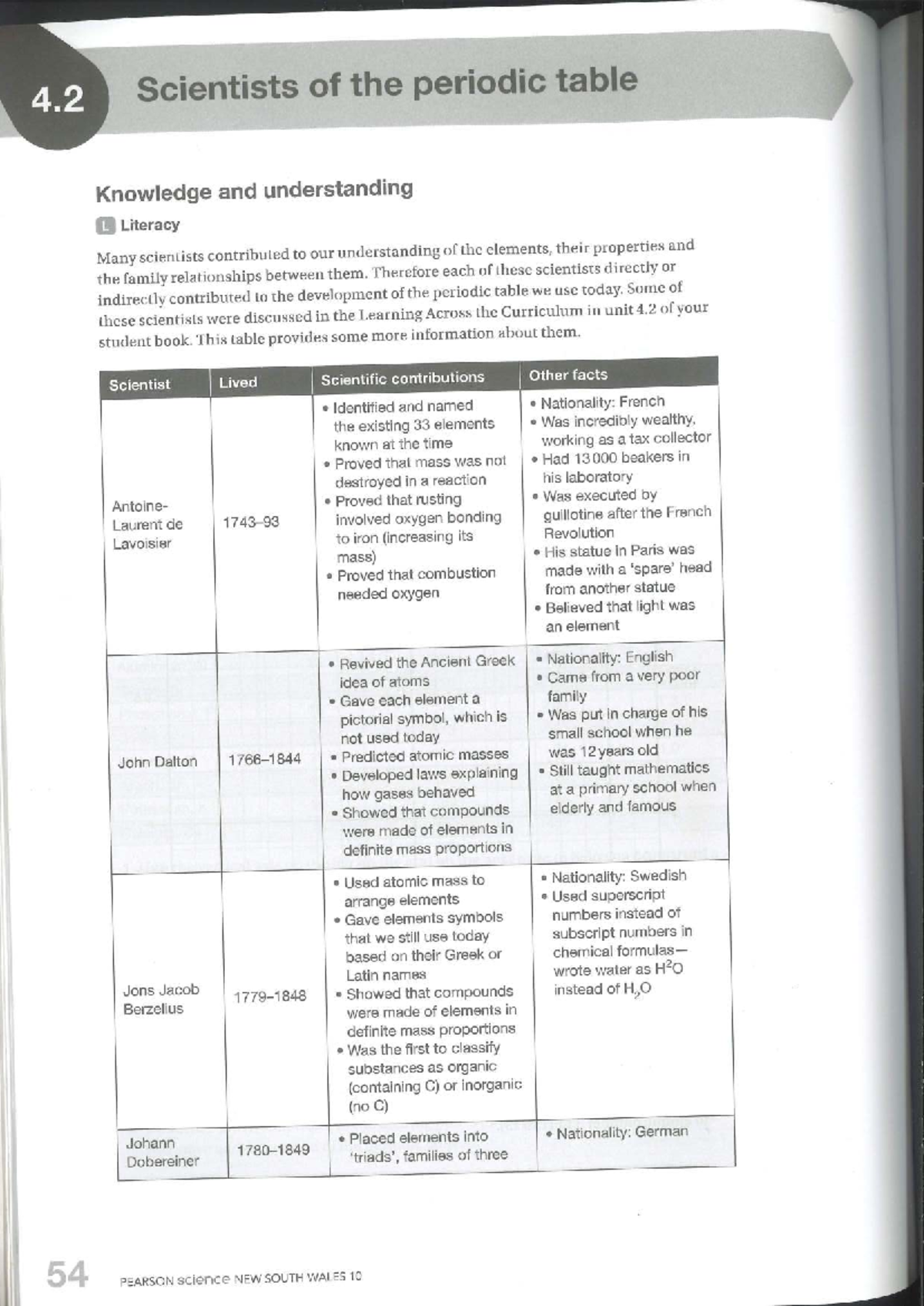 4.2 Scientists of the periodic table

Knowledge and understanding

L Literacy

Many scientists contributed to our understanding of the elements, their properties and the family relationships between them. Therefore each of these scientists directly or indirectly contributed to the development of the periodic table we use today. Some of these scientists were discussed in the Learning Across the Curriculum in unit 4.2 of your student book. This table provides some more information about them.

| Scientist | Lived | Scientific contributions | Other facts |
|---|---|---|---|
| Antoine-Laurent de Lavoisier | 1743–93 | • Identified and named the existing 33 elements known at the time • Proved that mass was not destroyed in a reaction • Proved that rusting involved oxygen bonding to iron (increasing its mass) • Proved that combustion needed oxygen | • Nationality: French • Was incredibly wealthy, working as a tax collector • Had 13 000 beakers in his laboratory • Was executed by guillotine after the French Revolution • His statue in Paris was made with a 'spare' head from another statue • Believed that light was an element |
| John Dalton | 1766–1844 | • Revived the Ancient Greek idea of atoms • Gave each element a pictorial symbol, which is not used today • Predicted atomic masses • Developed laws explaining how gases behaved • Showed that compounds were made of elements in definite mass proportions | • Nationality: English • Came from a very poor family • Was put in charge of his small school when he was 12 years old • Still taught mathematics at a primary school when elderly and famous |
| Jons Jacob Berzelius | 1779–1848 | • Used atomic mass to arrange elements • Gave elements symbols that we still use today based on their Greek or Latin names • Showed that compounds were made of elements in definite mass proportions • Was the first to classify substances as organic (containing C) or inorganic (no C) | • Nationality: Swedish • Used superscript numbers instead of subscript numbers in chemical formulas—wrote water as $H^2O$ instead of $H_2O$ |
| Johann Dobereiner | 1780–1849 | • Placed elements into 'triads', families of three | • Nationality: German |

54 PEARSON science NEW SOUTH WALES 10